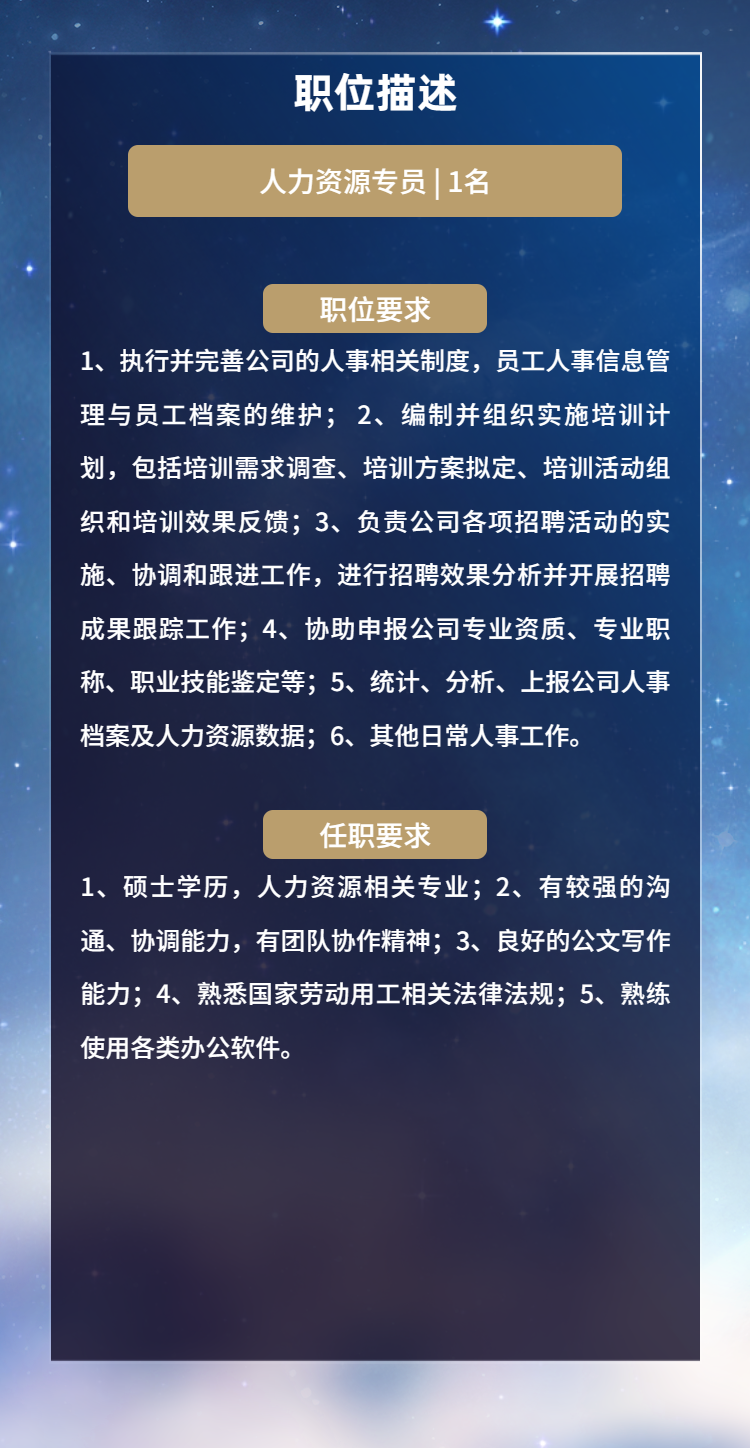 职位描述

人力资源专员 | 1名

职位要求

1、执行并完善公司的人事相关制度，员工人事信息管理与员工档案的维护； 2、编制并组织实施培训计划，包括培训需求调查、培训方案拟定、培训活动组织和培训效果反馈；3、负责公司各项招聘活动的实施、协调和跟进工作，进行招聘效果分析并开展招聘成果跟踪工作；4、协助申报公司专业资质、专业职称、职业技能鉴定等；5、统计、分析、上报公司人事档案及人力资源数据；6、其他日常人事工作。

任职要求

1、硕士学历，人力资源相关专业；2、有较强的沟通、协调能力，有团队协作精神；3、良好的公文写作能力；4、熟悉国家劳动用工相关法律法规；5、熟练使用各类办公软件。